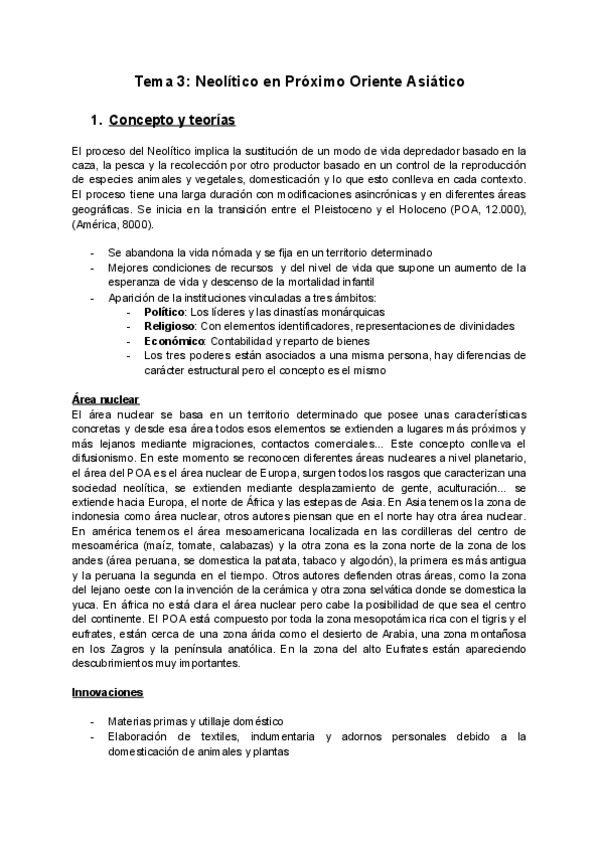 Tema 3: Neolítico en Próximo Oriente Asiático

1. Concepto y teorías

El proceso del Neolítico implica la sustitución de un modo de vida depredador basado en la caza, la pesca y la recolección por otro productor basado en un control de la reproducción de especies animales y vegetales, domesticación y lo que esto conlleva en cada contexto. El proceso tiene una larga duración con modificaciones asincrónicas y en diferentes áreas geográficas. Se inicia en la transición entre el Pleistoceno y el Holoceno (POA, 12.000), (América, 8000).

- Se abandona la vida nómada y se fija en un territorio determinado
- Mejores condiciones de recursos y del nivel de vida que supone un aumento de la esperanza de vida y descenso de la mortalidad infantil
- Aparición de la instituciones vinculadas a tres ámbitos:
  - Político: Los líderes y las dinastías monárquicas
  - Religioso: Con elementos identificadores, representaciones de divinidades
  - Económico: Contabilidad y reparto de bienes
  - Los tres poderes están asociados a una misma persona, hay diferencias de carácter estructural pero el concepto es el mismo

Área nuclear
El área nuclear se basa en un territorio determinado que posee unas características concretas y desde esa área todos esos elementos se extienden a lugares más próximos y más lejanos mediante migraciones, contactos comerciales... Este concepto conlleva el difusionismo. En este momento se reconocen diferentes áreas nucleares a nivel planetario, el área del POA es el área nuclear de Europa, surgen todos los rasgos que caracterizan una sociedad neolítica, se extienden mediante desplazamiento de gente, aculturación... se extiende hacia Europa, el norte de África y las estepas de Asia. En Asia tenemos la zona de indonesia como área nuclear, otros autores piensan que en el norte hay otra área nuclear. En américa tenemos el área mesoamericana localizada en las cordilleras del centro de mesoamérica (maíz, tomate, calabazas) y la otra zona es la zona norte de la zona de los andes (área peruana, se domestica la patata, tabaco y algodón), la primera es más antigua y la peruana la segunda en el tiempo. Otros autores defienden otras áreas, como la zona del lejano oeste con la invención de la cerámica y otra zona selvática donde se domestica la yuca. En áfrica no está clara el área nuclear pero cabe la posibilidad de que sea el centro del continente. El POA está compuesto por toda la zona mesopotámica rica con el tigris y el eufrates, están cerca de una zona árida como el desierto de Arabia, una zona montañosa en los Zagros y la península anatólica. En la zona del alto Eufrates están apareciendo descubrimientos muy importantes.

Innovaciones

- Materias primas y utillaje doméstico
- Elaboración de textiles, indumentaria y adornos personales debido a la domesticación de animales y plantas